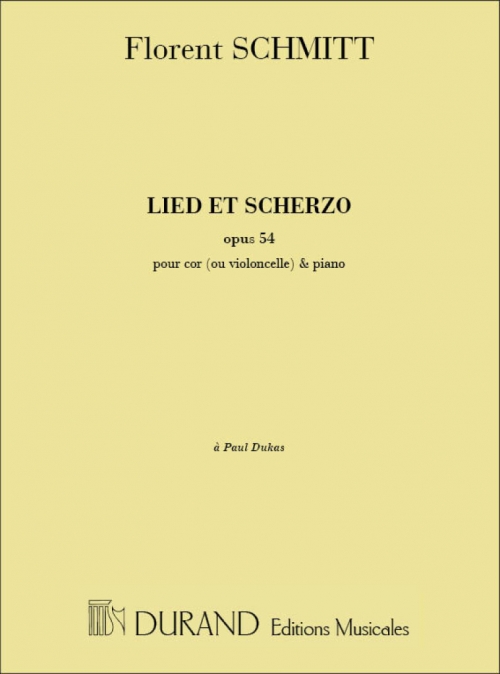 Florent SCHMITT

LIED ET SCHERZO

opus 54

pour cor (ou violoncelle) & piano

à Paul Dukas

DURAND Editions Musicales